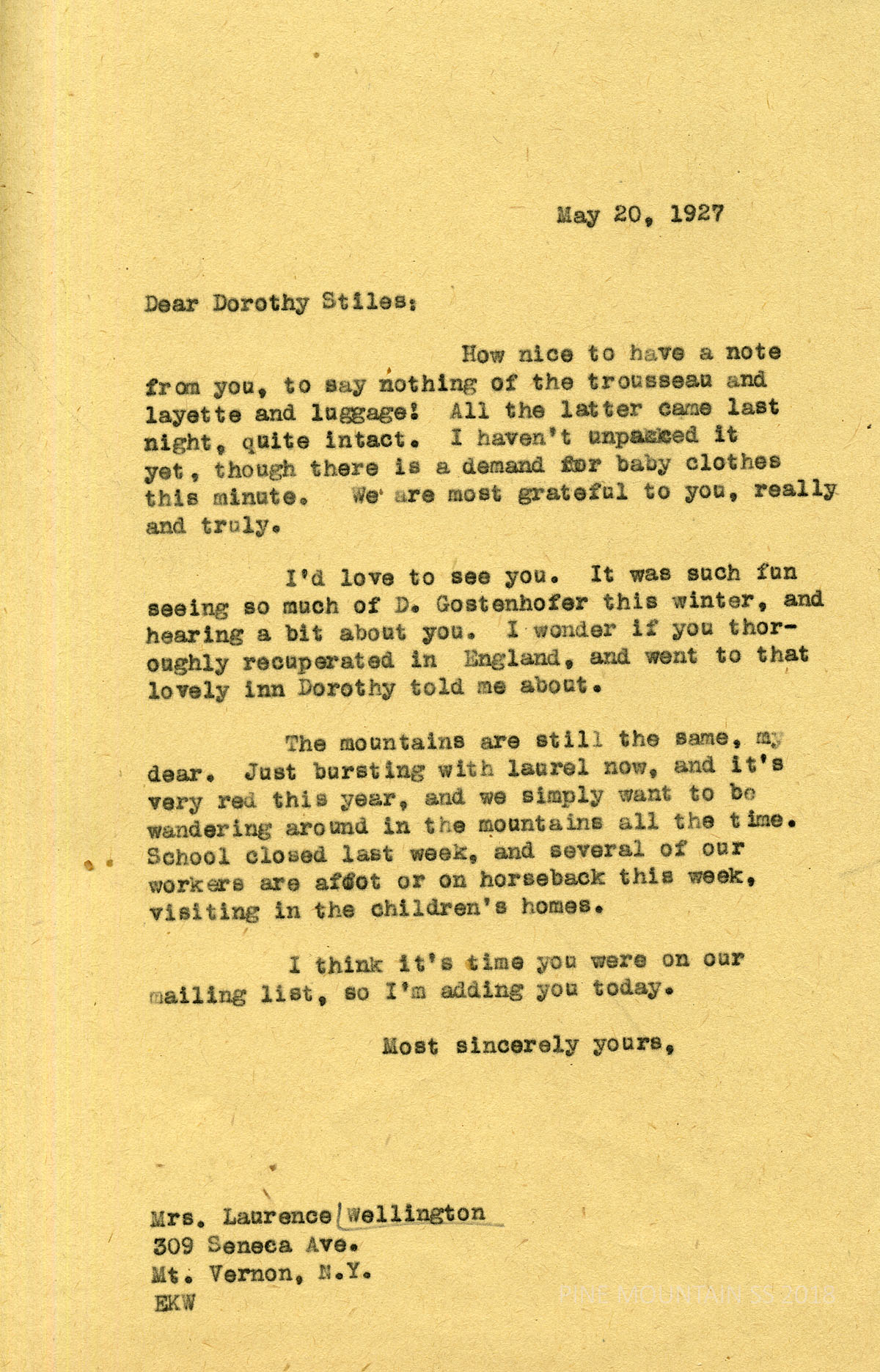 May 20, 1927

Dear Dorothy Stiles:

How nice to have a note from you, to say nothing of the trousseau and layette and luggage! All the latter came last night, quite intact. I haven't unpacked it yet, though there is a demand for baby clothes this minute. We are most grateful to you, really and truly.

I'd love to see you. It was such fun seeing so much of D. Gostenhofer this winter, and hearing a bit about you. I wonder if you thoroughly recuperated in England, and went to that lovely inn Dorothy told me about.

The mountains are still the same, my dear. Just bursting with laurel now, and it's very red this year, and we simply want to be wandering around in the mountains all the time. School closed last week, and several of our workers are afoot or on horseback this week, visiting in the children's homes.

I think it's time you were on our mailing list, so I'm adding you today.

Most sincerely yours,

Mrs. Laurence Wellington
309 Seneca Ave.
Mt. Vernon, N.Y.
EKW

PINE MOUNTAIN SS 2018